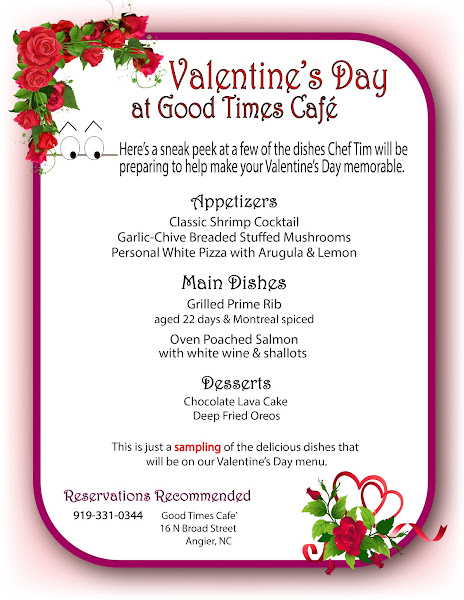 Valentine's Day
at Good Times Café

Here's a sneak peek at a few of the dishes Chef Tim will be preparing to help make your Valentine's Day memorable.

Appetizers
Classic Shrimp Cocktail
Garlic-Chive Breaded Stuffed Mushrooms
Personal White Pizza with Arugula & Lemon

Main Dishes
Grilled Prime Rib
aged 22 days & Montreal spiced

Oven Poached Salmon
with white wine & shallots

Desserts
Chocolate Lava Cake
Deep Fried Oreos

This is just a sampling of the delicious dishes that will be on our Valentine's Day menu.

Reservations Recommended

919-331-0344

Good Times Cafe'
16 N Broad Street
Angier, NC